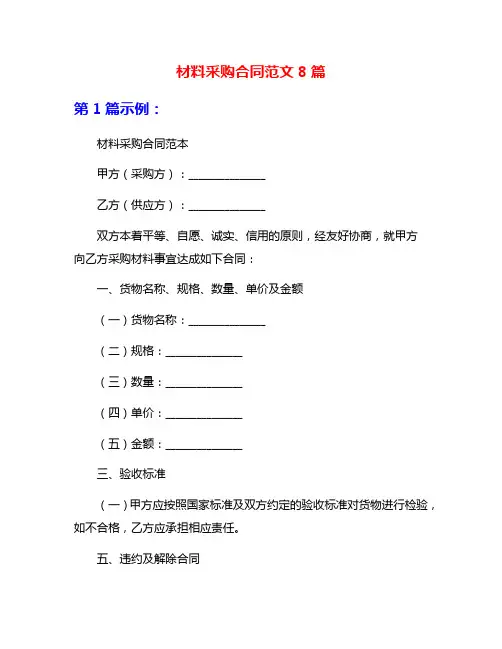 材料采购合同范文 8 篇

第 1 篇示例：

材料采购合同范本

甲方（采购方）：______________

乙方（供应方）：______________

双方本着平等、自愿、诚实、信用的原则，经友好协商，就甲方向乙方采购材料事宜达成如下合同：

一、货物名称、规格、数量、单价及金额

（一）货物名称：______________

（二）规格：______________

（三）数量：______________

（四）单价：______________

（五）金额：______________

三、验收标准

（一）甲方应按照国家标准及双方约定的验收标准对货物进行检验，如不合格，乙方应承担相应责任。

五、违约及解除合同